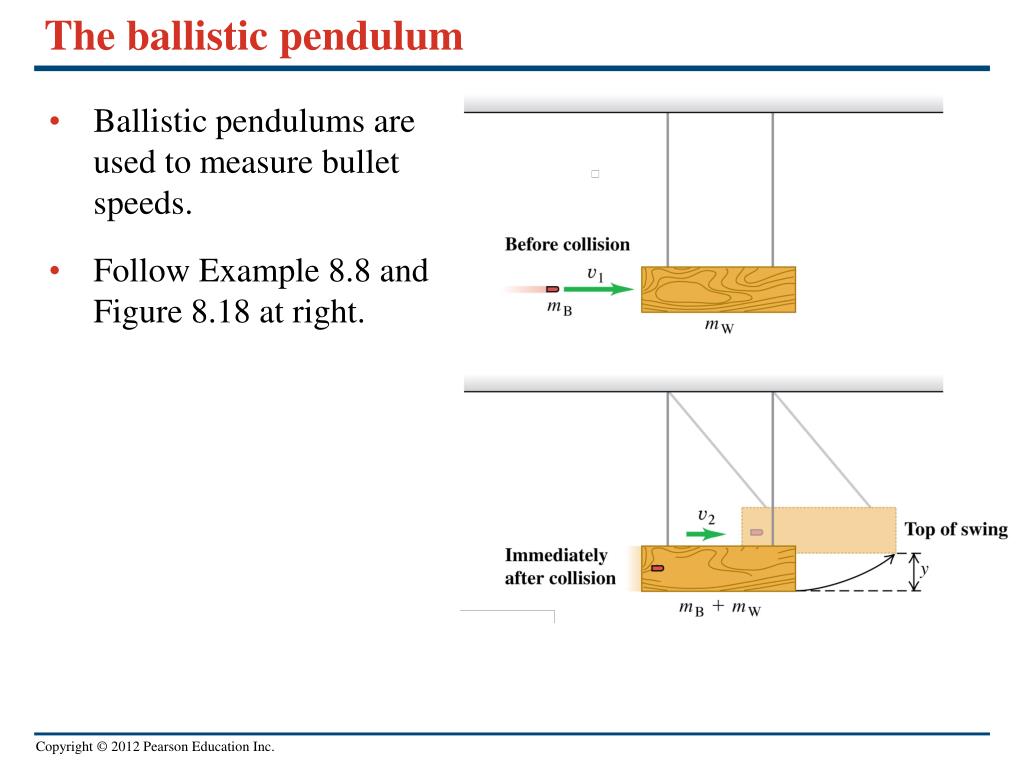 The ballistic pendulum

• Ballistic pendulums are used to measure bullet speeds.

• Follow Example 8.8 and Figure 8.18 at right.

Before collision

$v_1$

$m_B$

$m_W$

$v_2$

Top of swing

Immediately after collision

$y$

$m_B + m_W$

Copyright © 2012 Pearson Education Inc.